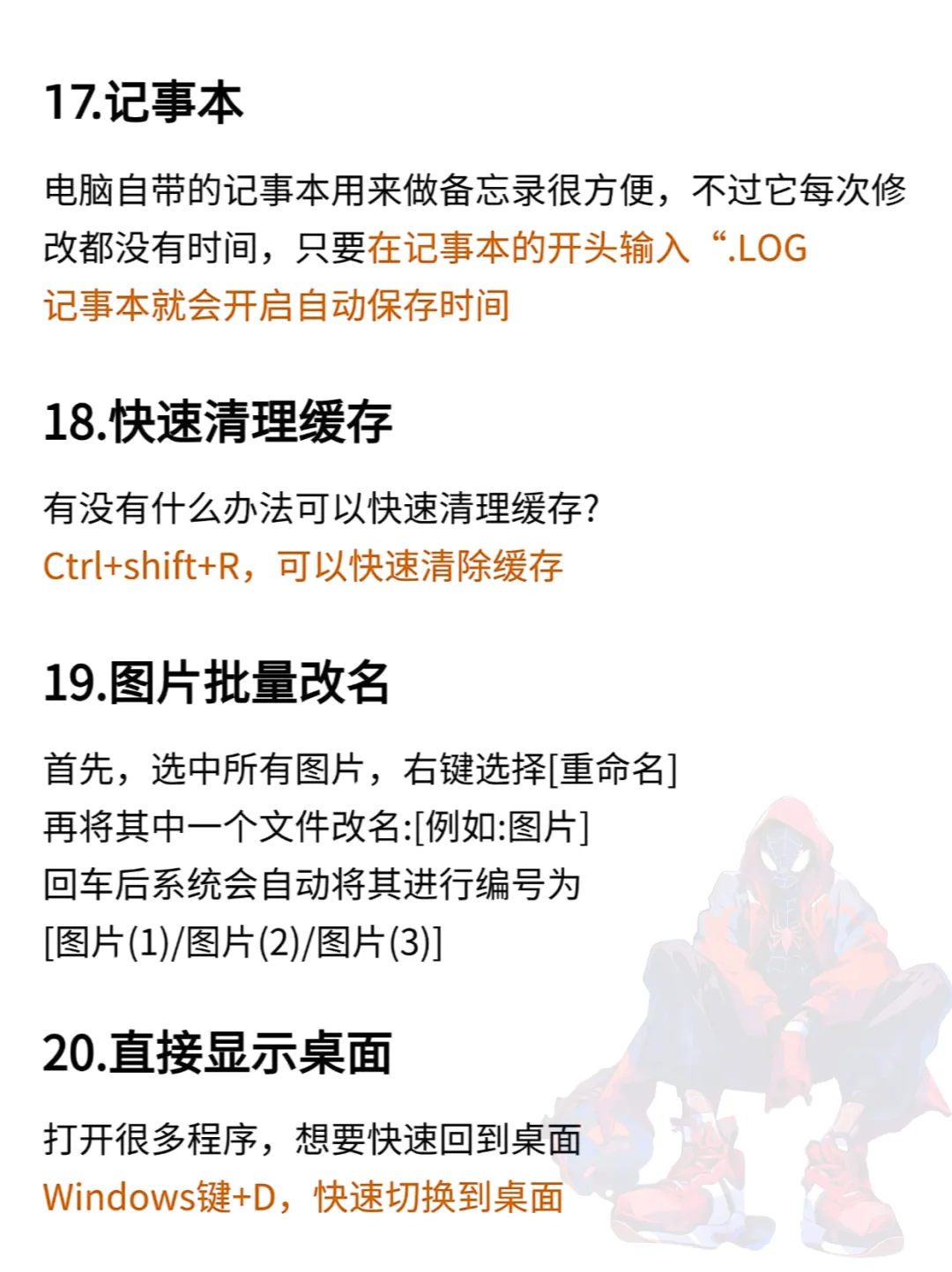 17.记事本

电脑自带的记事本用来做备忘录很方便，不过它每次修改都没有时间，只要在记事本的开头输入“.LOG 记事本就会开启自动保存时间

18.快速清理缓存

有没有什么办法可以快速清理缓存?
Ctrl+shift+R，可以快速清除缓存

19.图片批量改名

首先，选中所有图片，右键选择[重命名]
再将其中一个文件改名:[例如:图片]
回车后系统会自动将其进行编号为
[图片(1)/图片(2)/图片(3)]

20.直接显示桌面

打开很多程序，想要快速回到桌面
Windows键+D，快速切换到桌面